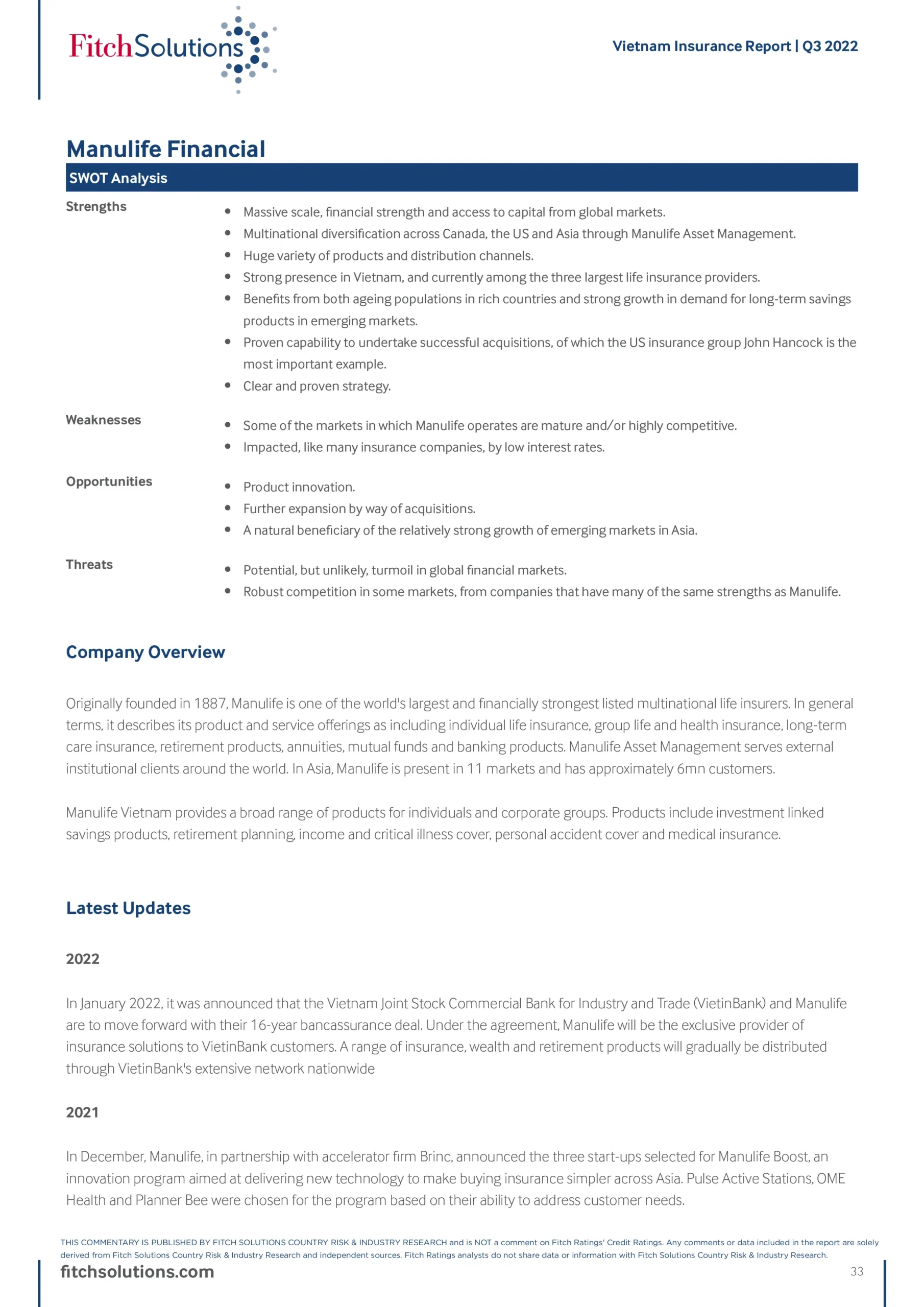 FitchSolutions

Vietnam Insurance Report | Q3 2022

Manulife Financial

SWOT Analysis

Strengths

- Massive scale, financial strength and access to capital from global markets.
- Multinational diversification across Canada, the US and Asia through Manulife Asset Management.
- Huge variety of products and distribution channels.
- Strong presence in Vietnam, and currently among the three largest life insurance providers.
- Benefits from both ageing populations in rich countries and strong growth in demand for long-term savings products in emerging markets.
- Proven capability to undertake successful acquisitions, of which the US insurance group John Hancock is the most important example.
- Clear and proven strategy.

Weaknesses

- Some of the markets in which Manulife operates are mature and/or highly competitive.
- Impacted, like many insurance companies, by low interest rates.

Opportunities

- Product innovation.
- Further expansion by way of acquisitions.
- A natural beneficiary of the relatively strong growth of emerging markets in Asia.

Threats

- Potential, but unlikely, turmoil in global financial markets.
- Robust competition in some markets, from companies that have many of the same strengths as Manulife.

Company Overview

Originally founded in 1887, Manulife is one of the world's largest and financially strongest listed multinational life insurers. In general terms, it describes its product and service offerings as including individual life insurance, group life and health insurance, long-term care insurance, retirement products, annuities, mutual funds and banking products. Manulife Asset Management serves external institutional clients around the world. In Asia, Manulife is present in 11 markets and has approximately 6mn customers.

Manulife Vietnam provides a broad range of products for individuals and corporate groups. Products include investment linked savings products, retirement planning, income and critical illness cover, personal accident cover and medical insurance.

Latest Updates

2022

In January 2022, it was announced that the Vietnam Joint Stock Commercial Bank for Industry and Trade (VietinBank) and Manulife are to move forward with their 16-year bancassurance deal. Under the agreement, Manulife will be the exclusive provider of insurance solutions to VietinBank customers. A range of insurance, wealth and retirement products will gradually be distributed through VietinBank's extensive network nationwide

2021

In December, Manulife, in partnership with accelerator firm Brinc, announced the three start-ups selected for Manulife Boost, an innovation program aimed at delivering new technology to make buying insurance simpler across Asia. Pulse Active Stations, OME Health and Planner Bee were chosen for the program based on their ability to address customer needs.

THIS COMMENTARY IS PUBLISHED BY FITCH SOLUTIONS COUNTRY RISK & INDUSTRY RESEARCH and is NOT a comment on Fitch Ratings' Credit Ratings. Any comments or data included in the report are solely derived from Fitch Solutions Country Risk & Industry Research and independent sources. Fitch Ratings analysts do not share data or information with Fitch Solutions Country Risk & Industry Research.

fitchsolutions.com

33